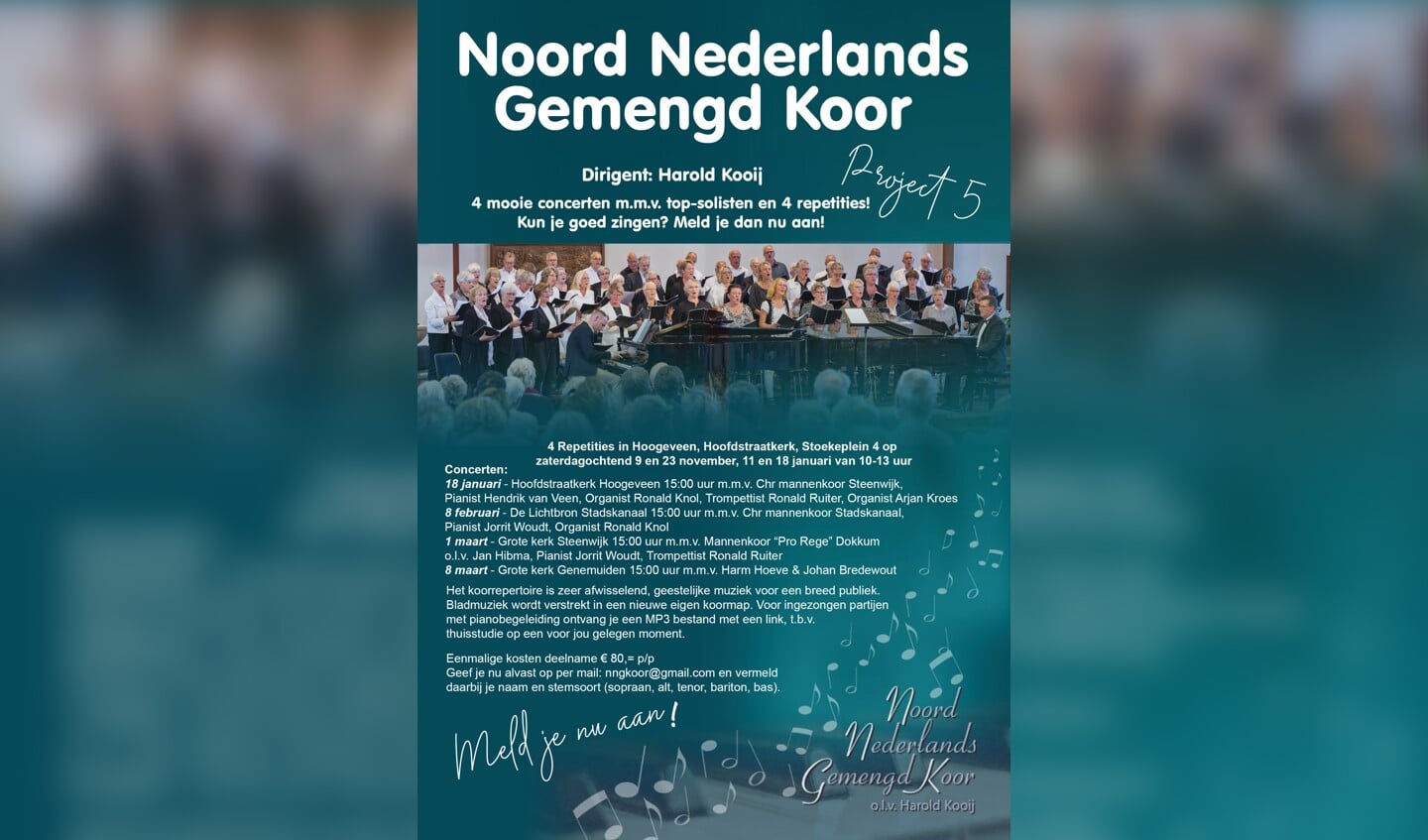 Noord Nederlands Gemengd Koor

Dirigent: Harold Kooij

Project 5

4 mooie concerten m.m.v. top-solisten en 4 repetities!
Kun je goed zingen? Meld je dan nu aan!

4 Repetities in Hoogeveen, Hoofdstraatkerk, Stoekeplein 4 op zaterdagochtend 9 en 23 november, 11 en 18 januari van 10-13 uur

Concerten:
18 januari - Hoofdstraatkerk Hoogeveen 15:00 uur m.m.v. Chr mannenkoor Steenwijk, Pianist Hendrik van Veen, Organist Ronald Knol, Trompettist Ronald Ruiter, Organist Arjan Kroes
8 februari - De Lichtbron Stadskanaal 15:00 uur m.m.v. Chr mannenkoor Stadskanaal, Pianist Jorrit Woudt, Organist Ronald Knol
1 maart - Grote kerk Steenwijk 15:00 uur m.m.v. Mannenkoor "Pro Rege" Dokkum o.l.v. Jan Hibma, Pianist Jorrit Woudt, Trompettist Ronald Ruiter
8 maart - Grote kerk Genemuiden 15:00 uur m.m.v. Harm Hoeve & Johan Bredewout

Het koorrepertoire is zeer afwisselend, geestelijke muziek voor een breed publiek. Bladmuziek wordt verstrekt in een nieuwe eigen koormap. Voor ingezongen partijen met pianobegeleiding ontvang je een MP3 bestand met een link, t.b.v. thuisstudie op een voor jou gelegen moment.

Eenmalige kosten deelname € 80,= p/p
Geef je nu alvast op per mail: nngkoor@gmail.com en vermeld daarbij je naam en stemsoort (sopraan, alt, tenor, bariton, bas).

Meld je nu aan!

Noord Nederlands Gemengd Koor
o.l.v. Harold Kooij